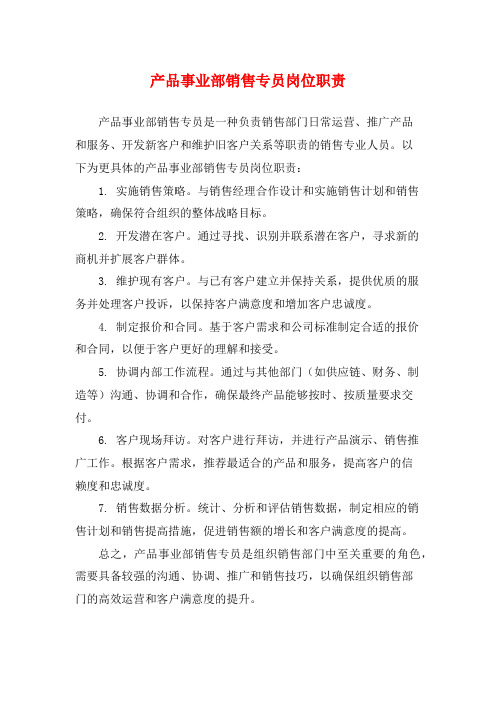 产品事业部销售专员岗位职责

产品事业部销售专员是一种负责销售部门日常运营、推广产品和服务、开发新客户和维护旧客户关系等职责的销售专业人员。以下为更具体的产品事业部销售专员岗位职责：

1. 实施销售策略。与销售经理合作设计和实施销售计划和销售策略，确保符合组织的整体战略目标。

2. 开发潜在客户。通过寻找、识别并联系潜在客户，寻求新的商机并扩展客户群体。

3. 维护现有客户。与已有客户建立并保持关系，提供优质的服务并处理客户投诉，以保持客户满意度和增加客户忠诚度。

4. 制定报价和合同。基于客户需求和公司标准制定合适的报价和合同，以便于客户更好的理解和接受。

5. 协调内部工作流程。通过与其他部门（如供应链、财务、制造等）沟通、协调和合作，确保最终产品能够按时、按质量要求交付。

6. 客户现场拜访。对客户进行拜访，并进行产品演示、销售推广工作。根据客户需求，推荐最适合的产品和服务，提高客户的信赖度和忠诚度。

7. 销售数据分析。统计、分析和评估销售数据，制定相应的销售计划和销售提高措施，促进销售额的增长和客户满意度的提高。

总之，产品事业部销售专员是组织销售部门中至关重要的角色，需要具备较强的沟通、协调、推广和销售技巧，以确保组织销售部门的高效运营和客户满意度的提升。